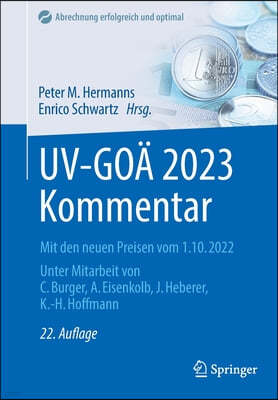 Abrechnung erfolgreich und optimal

Peter M. Hermanns
Enrico Schwartz Hrsg.

UV-GOÄ 2023
Kommentar

Mit den neuen Preisen vom 1.10.2022

Unter Mitarbeit von
C. Burger, A. Eisenkolb, J. Heberer,
K.-H. Hoffmann

22. Auflage

Springer